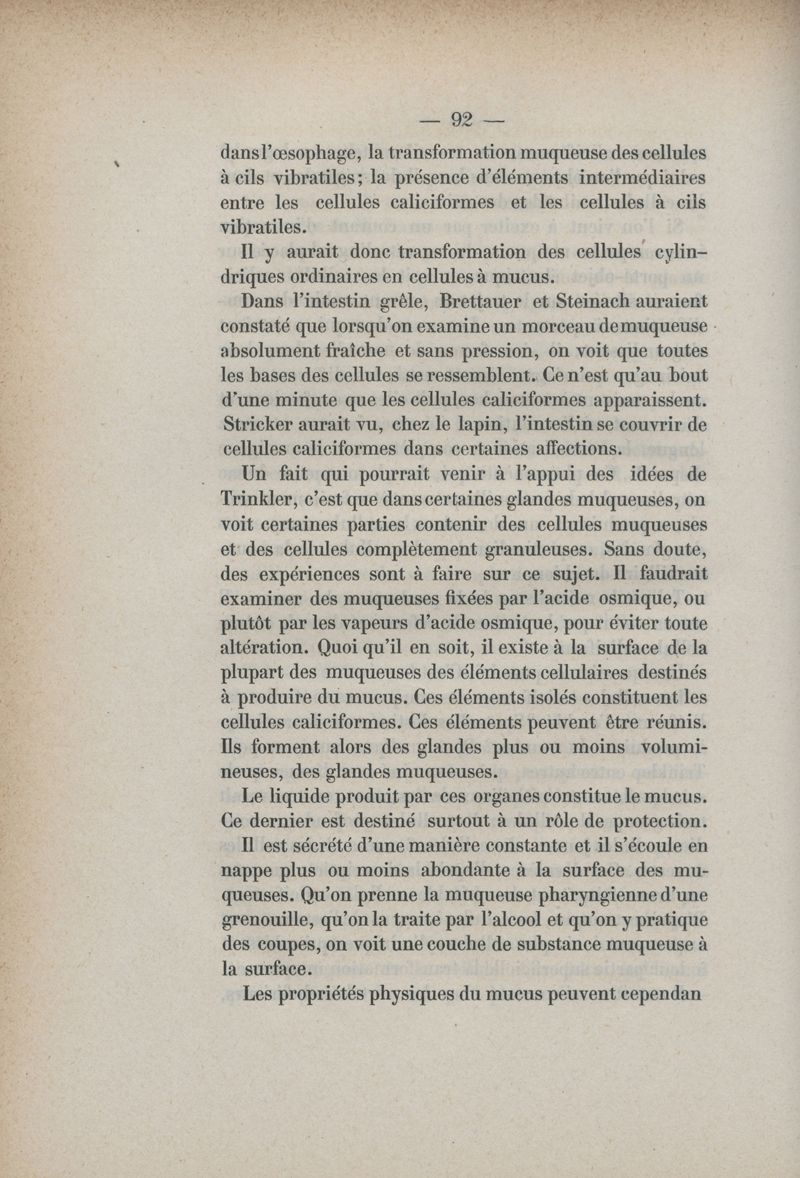 — 92 —

dans l'œsophage, la transformation muqueuse des cellules à cils vibratiles; la présence d'éléments intermédiaires entre les cellules caliciformes et les cellules à cils vibratiles.

Il y aurait donc transformation des cellules cylindriques ordinaires en cellules à mucus.

Dans l'intestin grêle, Brettauer et Steinach auraient constaté que lorsqu'on examine un morceau de muqueuse absolument fraîche et sans pression, on voit que toutes les bases des cellules se ressemblent. Ce n'est qu'au bout d'une minute que les cellules caliciformes apparaissent. Stricker aurait vu, chez le lapin, l'intestin se couvrir de cellules caliciformes dans certaines affections.

Un fait qui pourrait venir à l'appui des idées de Trinkler, c'est que dans certaines glandes muqueuses, on voit certaines parties contenir des cellules muqueuses et des cellules complètement granuleuses. Sans doute, des expériences sont à faire sur ce sujet. Il faudrait examiner des muqueuses fixées par l'acide osmique, ou plutôt par les vapeurs d'acide osmique, pour éviter toute altération. Quoi qu'il en soit, il existe à la surface de la plupart des muqueuses des éléments cellulaires destinés à produire du mucus. Ces éléments isolés constituent les cellules caliciformes. Ces éléments peuvent être réunis. Ils forment alors des glandes plus ou moins volumineuses, des glandes muqueuses.

Le liquide produit par ces organes constitue le mucus. Ce dernier est destiné surtout à un rôle de protection. Il est sécrété d'une manière constante et il s'écoule en nappe plus ou moins abondante à la surface des muqueuses. Qu'on prenne la muqueuse pharyngienne d'une grenouille, qu'on la traite par l'alcool et qu'on y pratique des coupes, on voit une couche de substance muqueuse à la surface.

Les propriétés physiques du mucus peuvent cependan